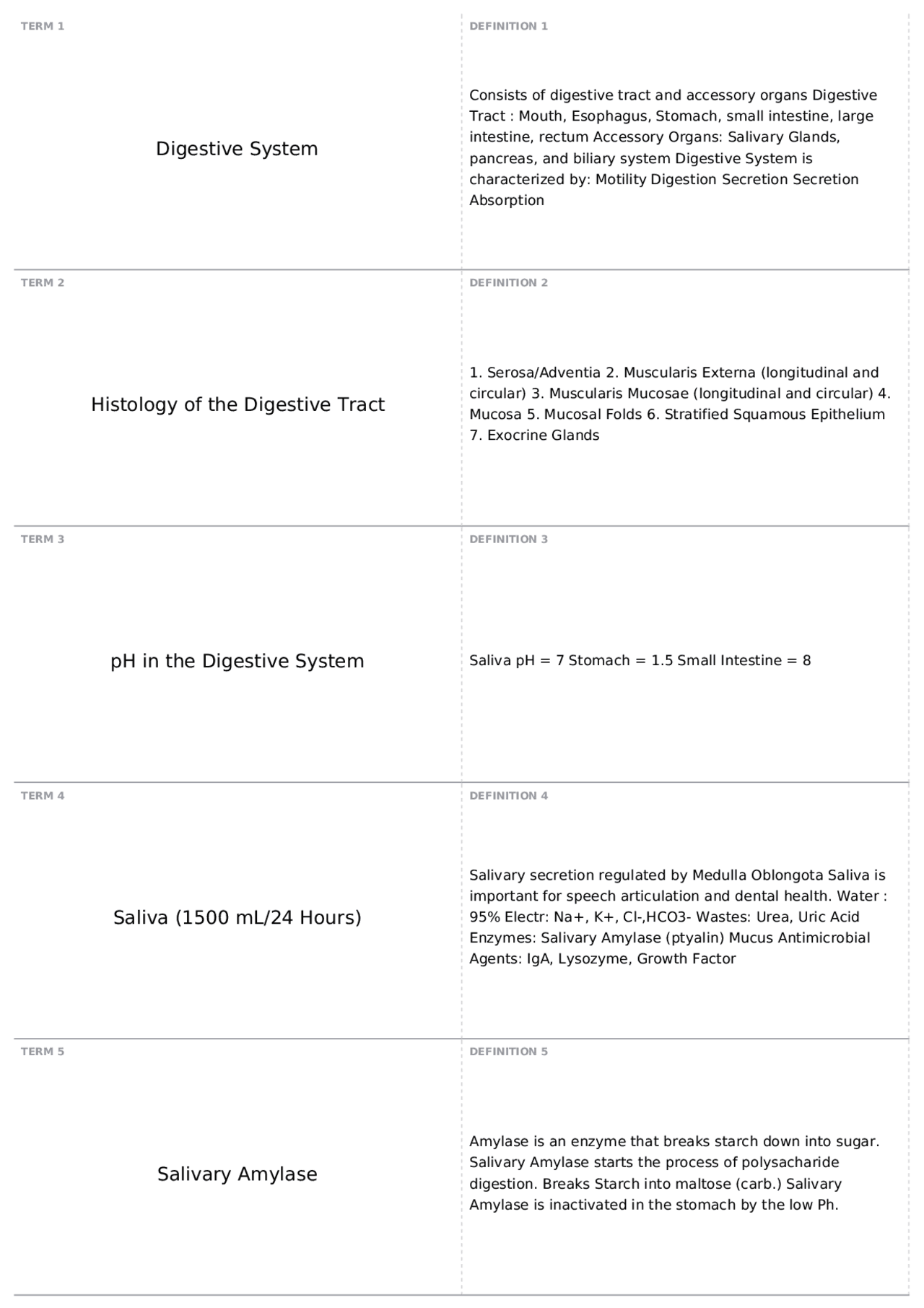 TERM 1

Digestive System

DEFINITION 1

Consists of digestive tract and accessory organs Digestive Tract : Mouth, Esophagus, Stomach, small intestine, large intestine, rectum Accessory Organs: Salivary Glands, pancreas, and biliary system Digestive System is characterized by: Motility Digestion Secretion Secretion Absorption

TERM 2

Histology of the Digestive Tract

DEFINITION 2

1. Serosa/Adventia 2. Muscularis Externa (longitudinal and circular) 3. Muscularis Mucosae (longitudinal and circular) 4. Mucosa 5. Mucosal Folds 6. Stratified Squamous Epithelium 7. Exocrine Glands

TERM 3

pH in the Digestive System

DEFINITION 3

Saliva pH = 7 Stomach = 1.5 Small Intestine = 8

TERM 4

Saliva (1500 mL/24 Hours)

DEFINITION 4

Salivary secretion regulated by Medulla Oblongota Saliva is important for speech articulation and dental health. Water : 95% Electr: Na+, K+, Cl-,HCO3- Wastes: Urea, Uric Acid Enzymes: Salivary Amylase (ptyalin) Mucus Antimicrobial Agents: IgA, Lysozyme, Growth Factor

TERM 5

Salivary Amylase

DEFINITION 5

Amylase is an enzyme that breaks starch down into sugar. Salivary Amylase starts the process of polysacharide digestion. Breaks Starch into maltose (carb.) Salivary Amylase is inactivated in the stomach by the low Ph.